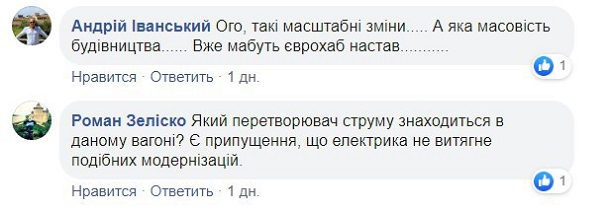 Андрій Іванський Ого, такі масштабні зміни..... А яка масовість будівництва...... Вже мабуть єврохаб настав...........

1

Нравится · Ответить · 1 дн.

Роман Зеліско Який перетворювач струму знаходиться в даному вагоні? Є припущення, що електрика не витягне подібних модернізацій.

1

Нравится · Ответить · 1 дн.